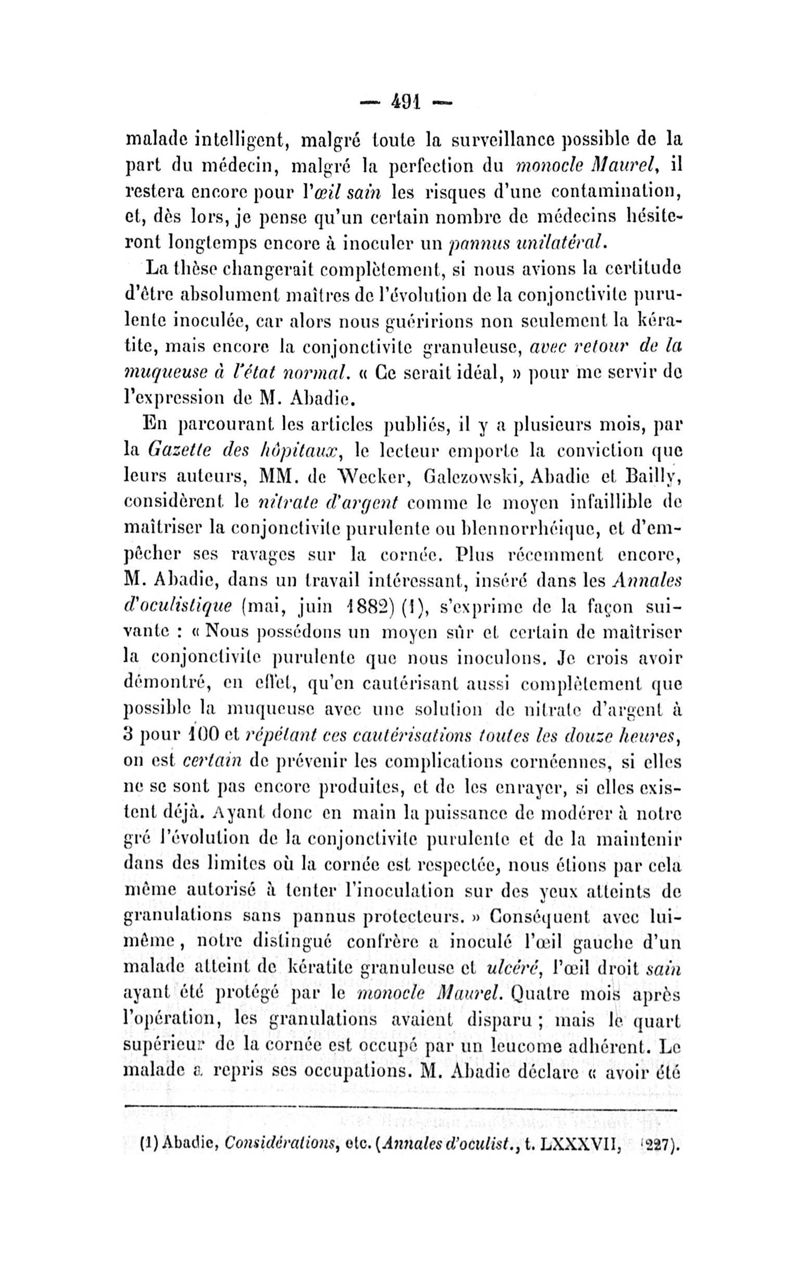 — 491 —

malade intelligent, malgré toute la surveillance possible de la part du médecin, malgré la perfection du monocle Maurel, il restera encore pour l'œil sain les risques d'une contamination, et, dès lors, je pense qu'un certain nombre de médecins hésiteront longtemps encore à inoculer un pannus unilatéral.

La thèse changerait complètement, si nous avions la certitude d'être absolument maîtres de l'évolution de la conjonctivite purulente inoculée, car alors nous guéririons non seulement la kératite, mais encore la conjonctivite granuleuse, avec retour de la muqueuse à l'état normal. « Ce serait idéal, » pour me servir de l'expression de M. Abadie.

En parcourant les articles publiés, il y a plusieurs mois, par la Gazette des hôpitaux, le lecteur emporte la conviction que leurs auteurs, MM. de Wecker, Galezowski, Abadie et Bailly, considèrent le nitrate d'argent comme le moyen infaillible de maîtriser la conjonctivite purulente ou blennorrhéique, et d'empêcher ses ravages sur la cornée. Plus récemment encore, M. Abadie, dans un travail intéressant, inséré dans les Annales d'oculistique (mai, juin 1882) (1), s'exprime de la façon suivante : « Nous possédons un moyen sûr et certain de maîtriser la conjonctivite purulente que nous inoculons. Je crois avoir démontré, en effet, qu'en cautérisant aussi complètement que possible la muqueuse avec une solution de nitrate d'argent à 3 pour 100 et répétant ces cautérisations toutes les douze heures, on est certain de prévenir les complications cornéennes, si elles ne se sont pas encore produites, et de les enrayer, si elles existent déjà. Ayant donc en main la puissance de modérer à notre gré l'évolution de la conjonctivite purulente et de la maintenir dans des limites où la cornée est respectée, nous étions par cela même autorisé à tenter l'inoculation sur des yeux atteints de granulations sans pannus protecteurs. » Conséquent avec lui-même, notre distingué confrère a inoculé l'œil gauche d'un malade atteint de kératite granuleuse et ulcéré, l'œil droit sain ayant été protégé par le monocle Maurel. Quatre mois après l'opération, les granulations avaient disparu ; mais le quart supérieur de la cornée est occupé par un leucome adhérent. Le malade a repris ses occupations. M. Abadie déclare « avoir été

(1) Abadie, Considérations, etc. (Annales d'oculist., t. LXXXVII, 227).